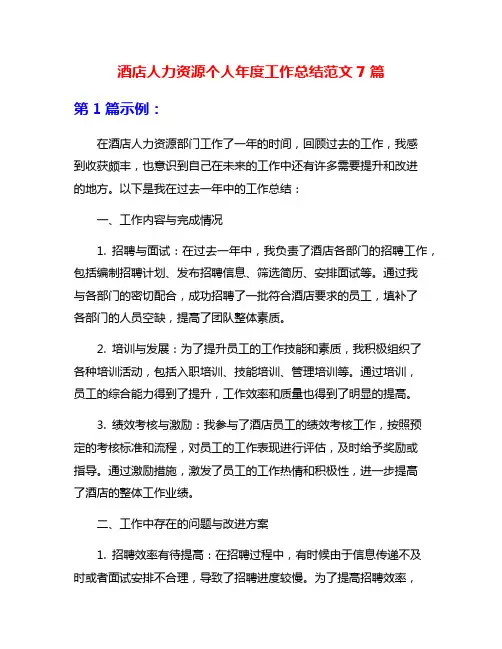 酒店人力资源个人年度工作总结范文 7 篇

第 1 篇示例：

在酒店人力资源部门工作了一年的时间，回顾过去的工作，我感到收获颇丰，也意识到自己在未来的工作中还有许多需要提升和改进的地方。以下是我在过去一年中的工作总结：

一、工作内容与完成情况

1. 招聘与面试：在过去一年中，我负责了酒店各部门的招聘工作，包括编制招聘计划、发布招聘信息、筛选简历、安排面试等。通过我与各部门的密切配合，成功招聘了一批符合酒店要求的员工，填补了各部门的人员空缺，提高了团队整体素质。

2. 培训与发展：为了提升员工的工作技能和素质，我积极组织了各种培训活动，包括入职培训、技能培训、管理培训等。通过培训，员工的综合能力得到了提升，工作效率和质量也得到了明显的提高。

3. 绩效考核与激励：我参与了酒店员工的绩效考核工作，按照预定的考核标准和流程，对员工的工作表现进行评估，及时给予奖励或指导。通过激励措施，激发了员工的工作热情和积极性，进一步提高了酒店的整体工作业绩。

二、工作中存在的问题与改进方案

1. 招聘效率有待提高：在招聘过程中，有时候由于信息传递不及时或者面试安排不合理，导致了招聘进度较慢。为了提高招聘效率，